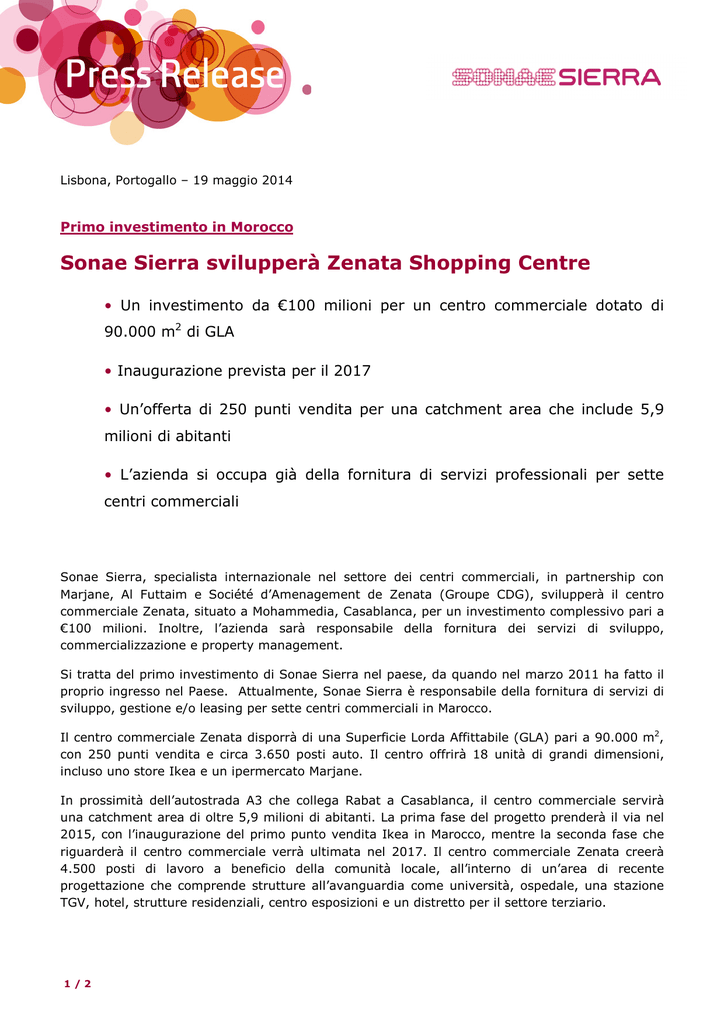 Press Release

SONAE SIERRA

Lisbona, Portogallo – 19 maggio 2014

Primo investimento in Morocco

Sonae Sierra svilupperà Zenata Shopping Centre

• Un investimento da €100 milioni per un centro commerciale dotato di 90.000 m$^2$ di GLA

• Inaugurazione prevista per il 2017

• Un'offerta di 250 punti vendita per una catchment area che include 5,9 milioni di abitanti

• L'azienda si occupa già della fornitura di servizi professionali per sette centri commerciali

Sonae Sierra, specialista internazionale nel settore dei centri commerciali, in partnership con Marjane, Al Futtaim e Société d'Amenagement de Zenata (Groupe CDG), svilupperà il centro commerciale Zenata, situato a Mohammedia, Casablanca, per un investimento complessivo pari a €100 milioni. Inoltre, l'azienda sarà responsabile della fornitura dei servizi di sviluppo, commercializzazione e property management.

Si tratta del primo investimento di Sonae Sierra nel paese, da quando nel marzo 2011 ha fatto il proprio ingresso nel Paese. Attualmente, Sonae Sierra è responsabile della fornitura di servizi di sviluppo, gestione e/o leasing per sette centri commerciali in Marocco.

Il centro commerciale Zenata disporrà di una Superficie Lorda Affittabile (GLA) pari a 90.000 m$^2$, con 250 punti vendita e circa 3.650 posti auto. Il centro offrirà 18 unità di grandi dimensioni, incluso uno store Ikea e un ipermercato Marjane.

In prossimità dell'autostrada A3 che collega Rabat a Casablanca, il centro commerciale servirà una catchment area di oltre 5,9 milioni di abitanti. La prima fase del progetto prenderà il via nel 2015, con l'inaugurazione del primo punto vendita Ikea in Marocco, mentre la seconda fase che riguarderà il centro commerciale verrà ultimata nel 2017. Il centro commerciale Zenata creerà 4.500 posti di lavoro a beneficio della comunità locale, all'interno di un'area di recente progettazione che comprende strutture all'avanguardia come università, ospedale, una stazione TGV, hotel, strutture residenziali, centro esposizioni e un distretto per il settore terziario.

1 / 2